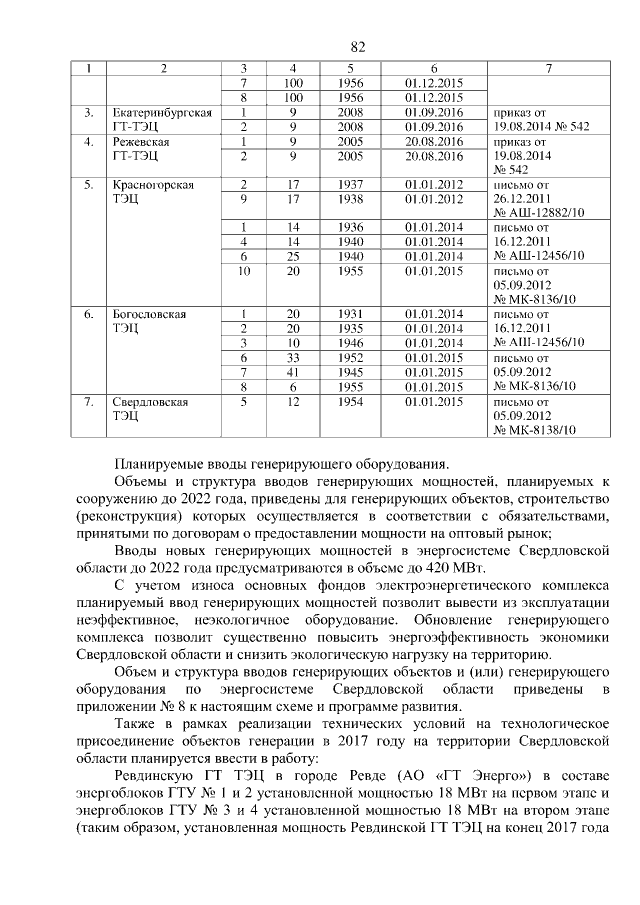 82

| 1 | 2 | 3 | 4 | 5 | 6 | 7 |
|---|---|---|---|---|---|---|
| | | 7 | 100 | 1956 | 01.12.2015 | |
| | | 8 | 100 | 1956 | 01.12.2015 | |
| 3. | Екатеринбургская ГТ-ТЭЦ | 1 | 9 | 2008 | 01.09.2016 | приказ от 19.08.2014 № 542 |
| | | 2 | 9 | 2008 | 01.09.2016 | |
| 4. | Режевская ГТ-ТЭЦ | 1 | 9 | 2005 | 20.08.2016 | приказ от 19.08.2014 № 542 |
| | | 2 | 9 | 2005 | 20.08.2016 | |
| 5. | Красногорская ТЭЦ | 2 | 17 | 1937 | 01.01.2012 | письмо от 26.12.2011 № АШ-12882/10 |
| | | 9 | 17 | 1938 | 01.01.2012 | |
| | | 1 | 14 | 1936 | 01.01.2014 | письмо от 16.12.2011 № АШ-12456/10 |
| | | 4 | 14 | 1940 | 01.01.2014 | |
| | | 6 | 25 | 1940 | 01.01.2014 | |
| | | 10 | 20 | 1955 | 01.01.2015 | письмо от 05.09.2012 № МК-8136/10 |
| 6. | Богословская ТЭЦ | 1 | 20 | 1931 | 01.01.2014 | письмо от 16.12.2011 № АШ-12456/10 |
| | | 2 | 20 | 1935 | 01.01.2014 | |
| | | 3 | 10 | 1946 | 01.01.2014 | |
| | | 6 | 33 | 1952 | 01.01.2015 | письмо от 05.09.2012 № МК-8136/10 |
| | | 7 | 41 | 1945 | 01.01.2015 | |
| | | 8 | 6 | 1955 | 01.01.2015 | |
| 7. | Свердловская ТЭЦ | 5 | 12 | 1954 | 01.01.2015 | письмо от 05.09.2012 № МК-8138/10 |

Планируемые вводы генерирующего оборудования.

Объемы и структура вводов генерирующих мощностей, планируемых к сооружению до 2022 года, приведены для генерирующих объектов, строительство (реконструкция) которых осуществляется в соответствии с обязательствами, принятыми по договорам о предоставлении мощности на оптовый рынок;

Вводы новых генерирующих мощностей в энергосистеме Свердловской области до 2022 года предусматриваются в объеме до 420 МВт.

С учетом износа основных фондов электроэнергетического комплекса планируемый ввод генерирующих мощностей позволит вывести из эксплуатации неэффективное, неэкологичное оборудование. Обновление генерирующего комплекса позволит существенно повысить энергоэффективность экономики Свердловской области и снизить экологическую нагрузку на территорию.

Объем и структура вводов генерирующих объектов и (или) генерирующего оборудования по энергосистеме Свердловской области приведены в приложении № 8 к настоящим схеме и программе развития.

Также в рамках реализации технических условий на технологическое присоединение объектов генерации в 2017 году на территории Свердловской области планируется ввести в работу:

Ревдинскую ГТ ТЭЦ в городе Ревде (АО «ГТ Энерго») в составе энергоблоков ГТУ № 1 и 2 установленной мощностью 18 МВт на первом этапе и энергоблоков ГТУ № 3 и 4 установленной мощностью 18 МВт на втором этапе (таким образом, установленная мощность Ревдинской ГТ ТЭЦ на конец 2017 года